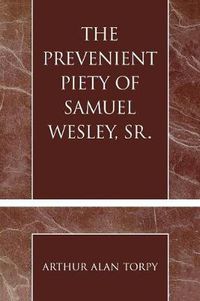 THE PREVENIENT PIETY OF SAMUEL WESLEY, SR.

ARTHUR ALAN TORPY